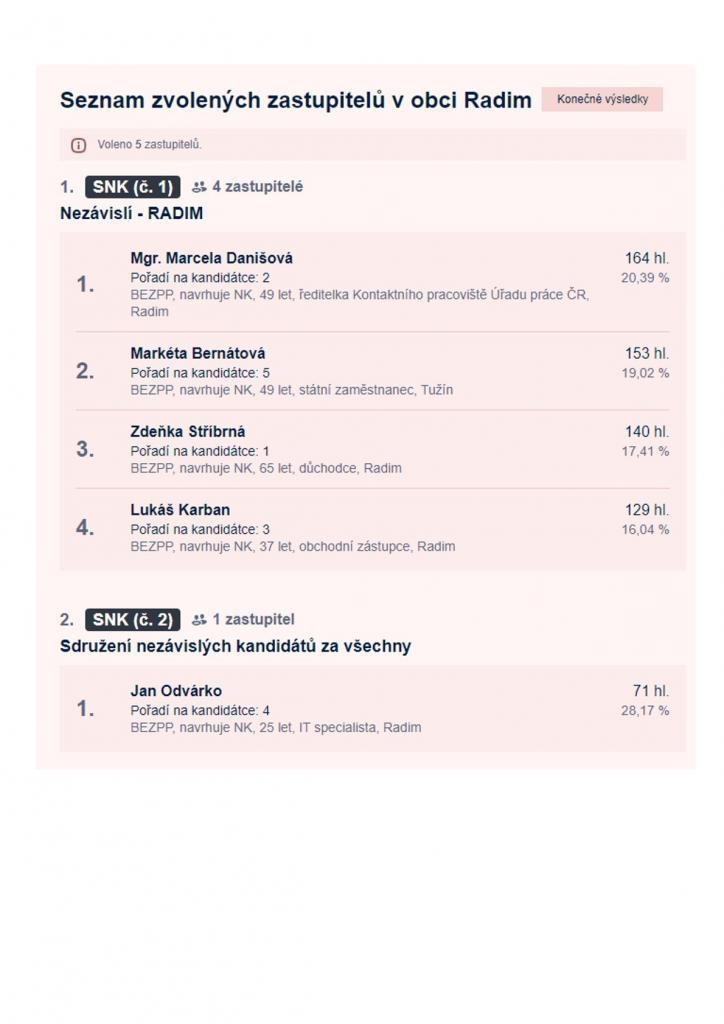 Seznam zvolených zastupitelů v obci Radim

Konečné výsledky

Voleno 5 zastupitelů.

1. SNK (č. 1) 4 zastupitelé

Nezávislí - RADIM

1. Mgr. Marcela Danišová
Pořadí na kandidátce: 2
BEZPP, navrhuje NK, 49 let, ředitelka Kontaktního pracoviště Úřadu práce ČR, Radim
164 hl.
20,39 %

2. Markéta Bernátová
Pořadí na kandidátce: 5
BEZPP, navrhuje NK, 49 let, státní zaměstnanec, Tužín
153 hl.
19,02 %

3. Zdeňka Stříbrná
Pořadí na kandidátce: 1
BEZPP, navrhuje NK, 65 let, důchodce, Radim
140 hl.
17,41 %

4. Lukáš Karban
Pořadí na kandidátce: 3
BEZPP, navrhuje NK, 37 let, obchodní zástupce, Radim
129 hl.
16,04 %

2. SNK (č. 2) 1 zastupitel

Sdružení nezávislých kandidátů za všechny

1. Jan Odvárko
Pořadí na kandidátce: 4
BEZPP, navrhuje NK, 25 let, IT specialista, Radim
71 hl.
28,17 %